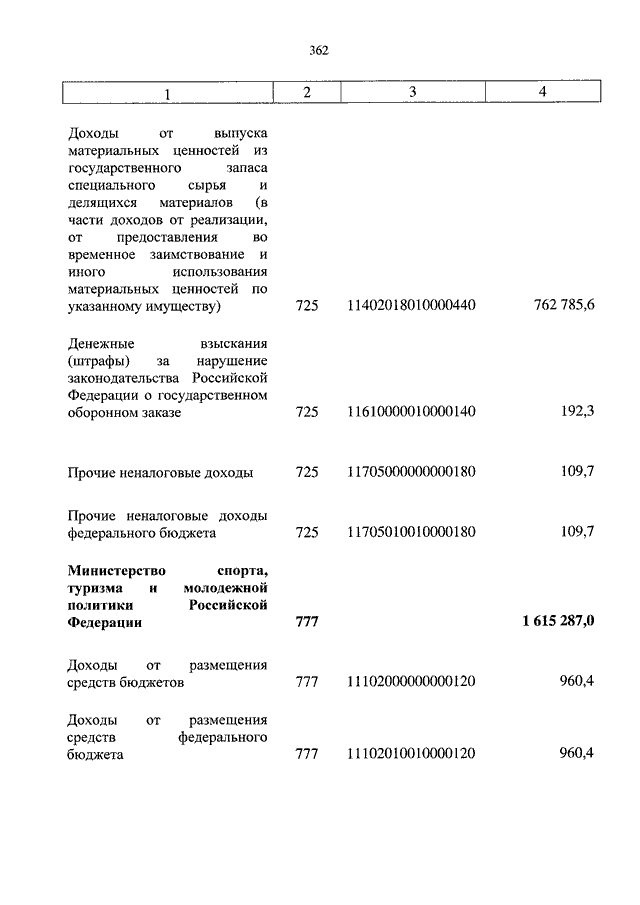 362

| 1 | 2 | 3 | 4 |
|---|---|---|---|
| Доходы от выпуска материальных ценностей из государственного запаса специального сырья и делящихся материалов (в части доходов от реализации, от предоставления во временное заимствование и иного использования материальных ценностей по указанному имуществу) | 725 | 11402018010000440 | 762 785,6 |
| Денежные взыскания (штрафы) за нарушение законодательства Российской Федерации о государственном оборонном заказе | 725 | 11610000010000140 | 192,3 |
| Прочие неналоговые доходы | 725 | 11705000000000180 | 109,7 |
| Прочие неналоговые доходы федерального бюджета | 725 | 11705010010000180 | 109,7 |
| **Министерство спорта, туризма и молодежной политики Российской Федерации** | **777** | | **1 615 287,0** |
| Доходы от размещения средств бюджетов | 777 | 11102000000000120 | 960,4 |
| Доходы от размещения средств федерального бюджета | 777 | 11102010010000120 | 960,4 |